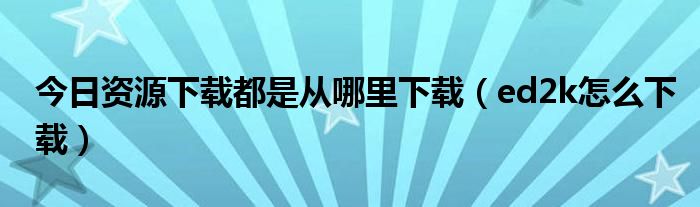 今日资源下载都是从哪里下载（ed2k怎么下载）